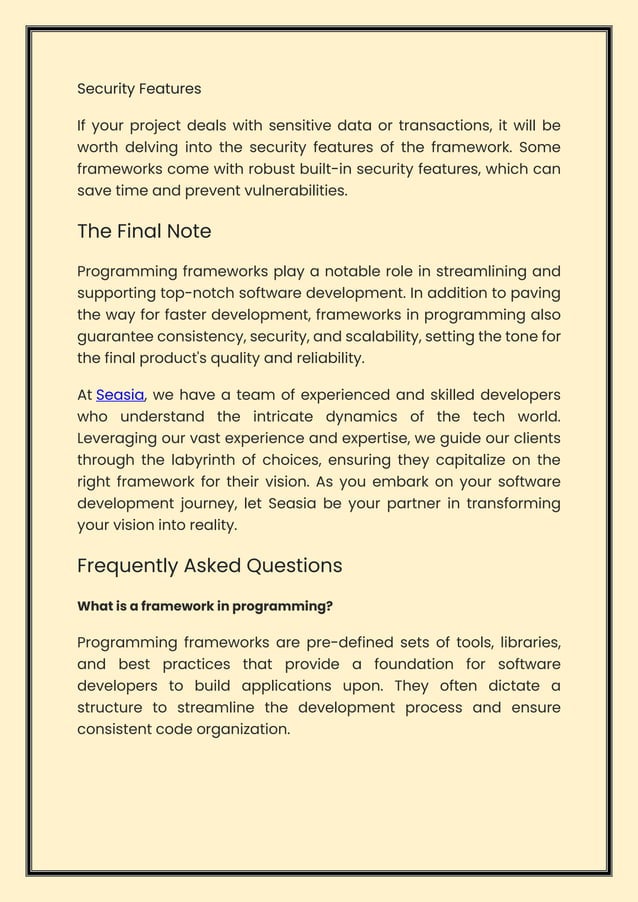 Security Features

If your project deals with sensitive data or transactions, it will be worth delving into the security features of the framework. Some frameworks come with robust built-in security features, which can save time and prevent vulnerabilities.

The Final Note

Programming frameworks play a notable role in streamlining and supporting top-notch software development. In addition to paving the way for faster development, frameworks in programming also guarantee consistency, security, and scalability, setting the tone for the final product's quality and reliability.

At Seasia, we have a team of experienced and skilled developers who understand the intricate dynamics of the tech world. Leveraging our vast experience and expertise, we guide our clients through the labyrinth of choices, ensuring they capitalize on the right framework for their vision. As you embark on your software development journey, let Seasia be your partner in transforming your vision into reality.

Frequently Asked Questions

What is a framework in programming?

Programming frameworks are pre-defined sets of tools, libraries, and best practices that provide a foundation for software developers to build applications upon. They often dictate a structure to streamline the development process and ensure consistent code organization.